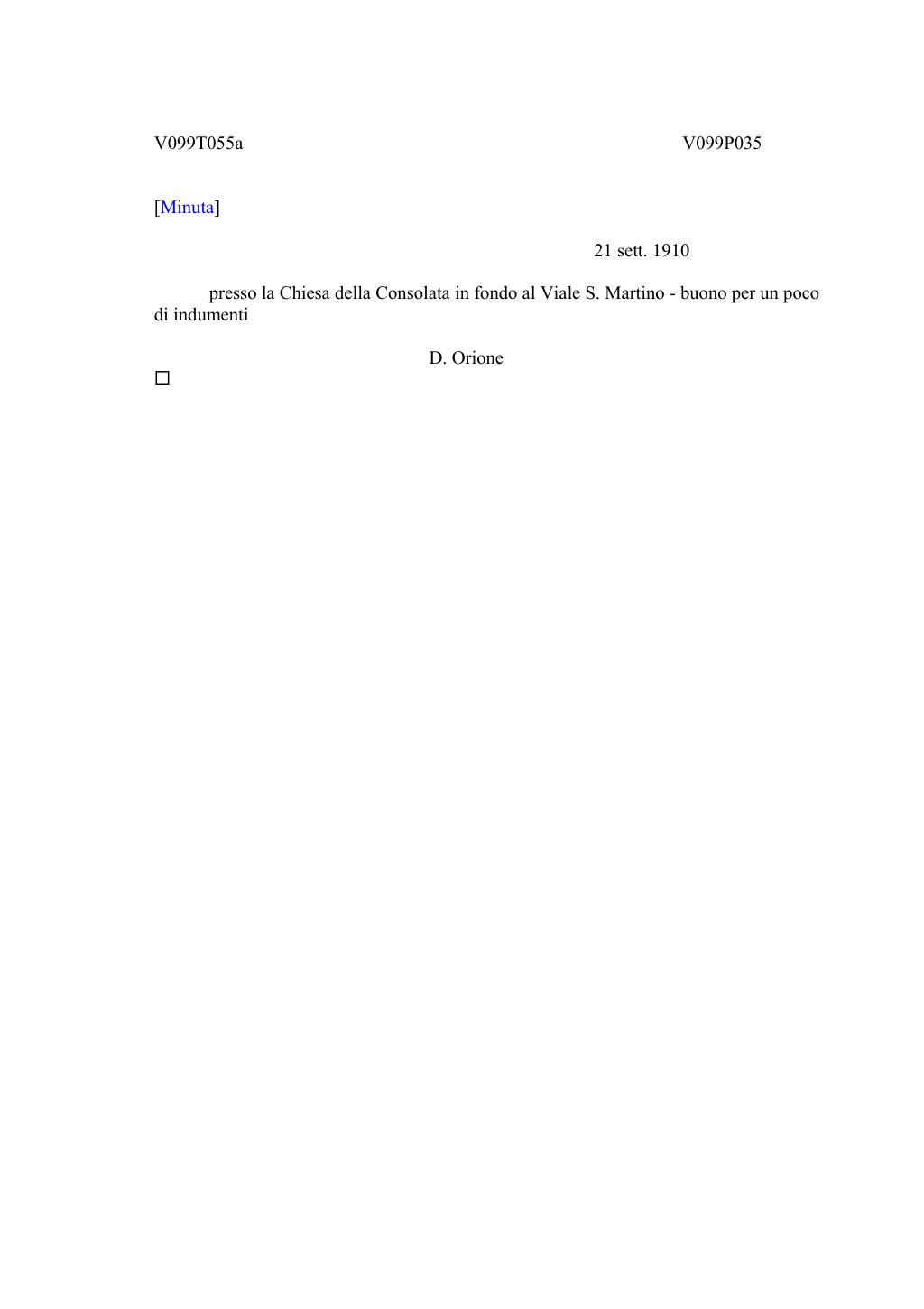 V099T055a V099P035

[Minuta]

21 sett. 1910

presso la Chiesa della Consolata in fondo al Viale S. Martino - buono per un poco di indumenti

D. Orione